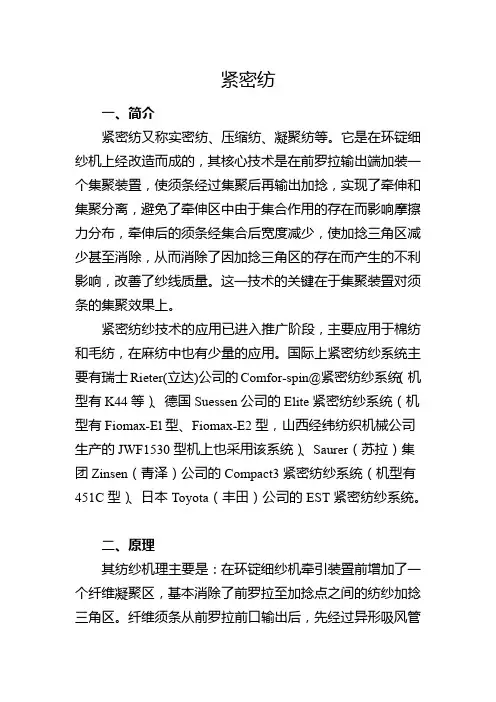 紧密纺

一、简介

紧密纺又称实密纺、压缩纺、凝聚纺等。它是在环锭细纱机上经改造而成的，其核心技术是在前罗拉输出端加装一个集聚装置，使须条经过集聚后再输出加捻，实现了牵伸和集聚分离，避免了牵伸区中由于集合作用的存在而影响摩擦力分布，牵伸后的须条经集合后宽度减少，使加捻三角区减少甚至消除，从而消除了因加捻三角区的存在而产生的不利影响，改善了纱线质量。这一技术的关键在于集聚装置对须条的集聚效果上。

紧密纺纱技术的应用已进入推广阶段，主要应用于棉纺和毛纺，在麻纺中也有少量的应用。国际上紧密纺纱系统主要有瑞士 Rieter(立达)公司的 Comfor-spin@紧密纺纱系统（机型有 K44 等）、德国 Suessen 公司的 Elite 紧密纺纱系统（机型有 Fiomax-E1 型、Fiomax-E2 型，山西经纬纺织机械公司生产的 JWF1530 型机上也采用该系统）、Saurer（苏拉）集团 Zinsen（青泽）公司的 Compact3 紧密纺纱系统（机型有 451C 型）、日本 Toyota（丰田）公司的 EST 紧密纺纱系统。

二、原理

其纺纱机理主要是：在环锭细纱机牵引装置前增加了一个纤维凝聚区，基本消除了前罗拉至加捻点之间的纺纱加捻三角区。纤维须条从前罗拉前口输出后，先经过异形吸风管